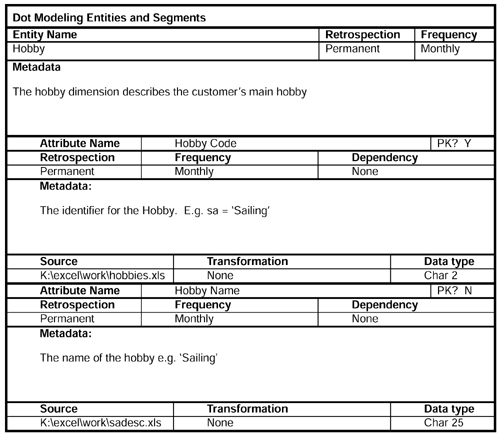 Dot Modeling Entities and Segments

| Entity Name | Retrospection | Frequency |
|---|---|---|
| Hobby | Permanent | Monthly |

Metadata

The hobby dimension describes the customer's main hobby

| Attribute Name | Hobby Code | PK? Y |
|---|---|---|

| Retrospection | Frequency | Dependency |
|---|---|---|
| Permanent | Monthly | None |

Metadata:

The identifier for the Hobby. E.g. sa = 'Sailing'

| Source | Transformation | Data type |
|---|---|---|
| K:\excel\work\hobbies.xls | None | Char 2 |

| Attribute Name | Hobby Name | PK? N |
|---|---|---|

| Retrospection | Frequency | Dependency |
|---|---|---|
| Permanent | Monthly | None |

Metadata:

The name of the hobby e.g. 'Sailing'

| Source | Transformation | Data type |
|---|---|---|
| K:\excel\work\sadesc.xls | None | Char 25 |